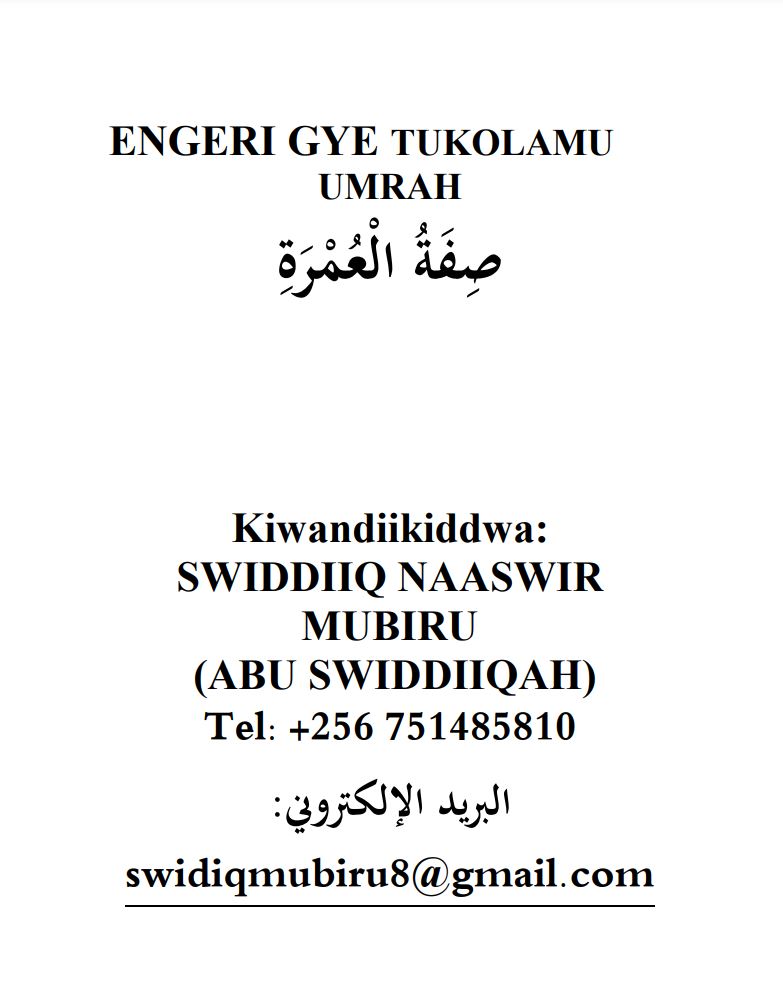 ENGERI GYE TUKOLAMU UMRAH

صِفَةُ الْعُمْرَةِ

Kiwandiikiddwa:
SWIDDIIQ NAASWIR MUBIRU
(ABU SWIDDIIQAH)
Tel: +256 751485810

البريد الإلكتروني:
swidiqmubiru8@gmail.com